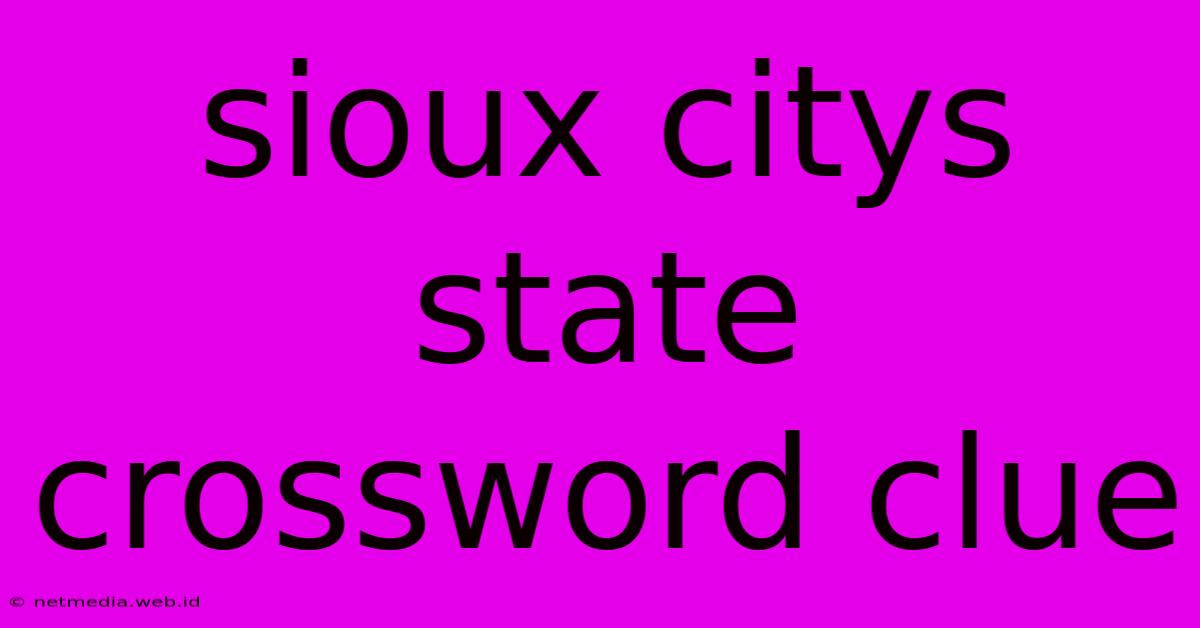 sioux citys state crossword clue

© netmedia.web.id